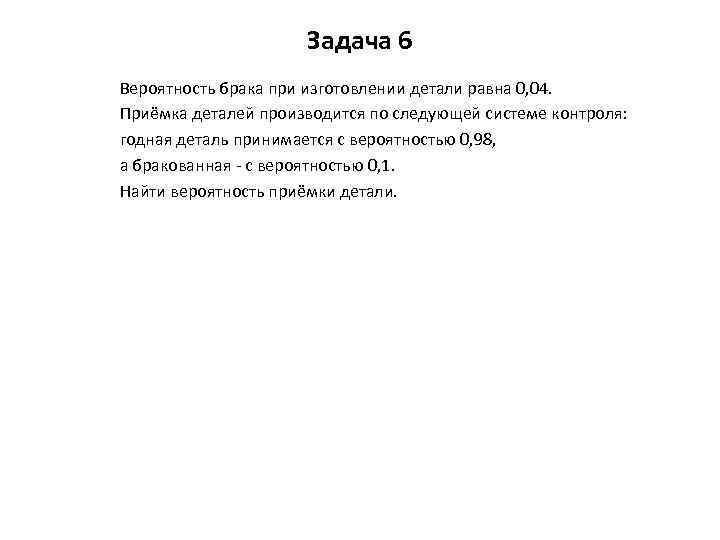 Задача 6

Вероятность брака при изготовлении детали равна 0,04.
Приёмка деталей производится по следующей системе контроля:
годная деталь принимается с вероятностью 0,98,
а бракованная - с вероятностью 0,1.
Найти вероятность приёмки детали.